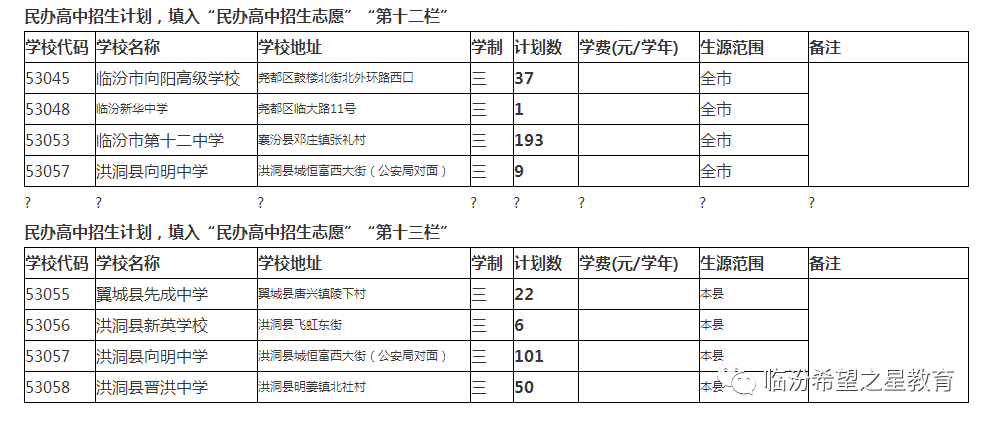 民办高中招生计划，填入“民办高中招生志愿”“第十二栏”

| 学校代码 | 学校名称 | 学校地址 | 学制 | 计划数 | 学费(元/学年) | 生源范围 | 备注 |
|---|---|---|---|---|---|---|---|
| 53045 | 临汾市向阳高级学校 | 尧都区鼓楼北街北外环路西口 | 三 | 37 | | 全市 | |
| 53048 | 临汾新华中学 | 尧都区临大路11号 | 三 | 1 | | 全市 | |
| 53053 | 临汾市第十二中学 | 襄汾县邓庄镇张礼村 | 三 | 193 | | 全市 | |
| 53057 | 洪洞县向明中学 | 洪洞县城恒富西大街（公安局对面） | 三 | 9 | | 全市 | |

? ? ? ? ? ? ? ?

民办高中招生计划，填入“民办高中招生志愿”“第十三栏”

| 学校代码 | 学校名称 | 学校地址 | 学制 | 计划数 | 学费(元/学年) | 生源范围 | 备注 |
|---|---|---|---|---|---|---|---|
| 53055 | 翼城县先成中学 | 翼城县唐兴镇陵下村 | 三 | 22 | | 本县 | |
| 53056 | 洪洞县新英学校 | 洪洞县飞虹东街 | 三 | 6 | | 本县 | |
| 53057 | 洪洞县向明中学 | 洪洞县城恒富西大街（公安局对面） | 三 | 101 | | 本县 | |
| 53058 | 洪洞县晋洪中学 | 洪洞县明姜镇北社村 | 三 | 50 | | 本县 | |

临汾希望之星教育